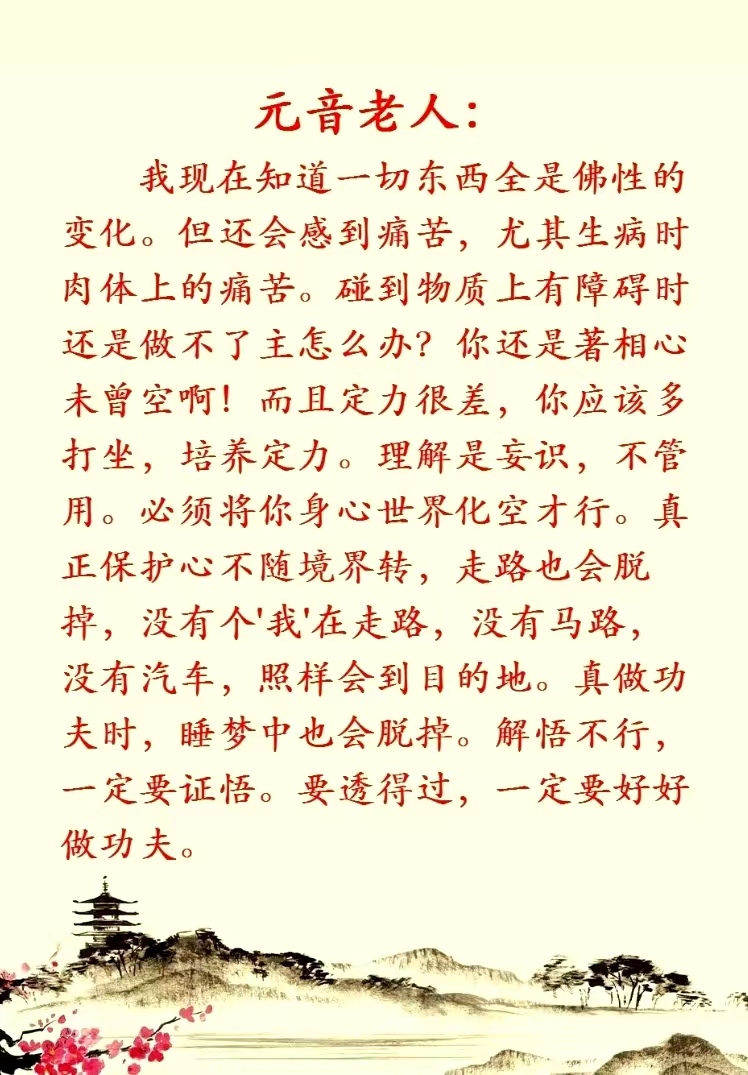 元音老人:

我现在知道一切东西全是佛性的变化。但还会感到痛苦，尤其生病时肉体上的痛苦。碰到物质上有障碍时还是做不了主怎么办？你还是著相心未曾空啊！而且定力很差，你应该多打坐，培养定力。理解是妄识，不管用。必须将你身心世界化空才行。真正保护心不随境界转，走路也会脱掉，没有个'我'在走路，没有马路，没有汽车，照样会到目的地。真做功夫时，睡梦中也会脱掉。解悟不行，一定要证悟。要透得过，一定要好好做功夫。